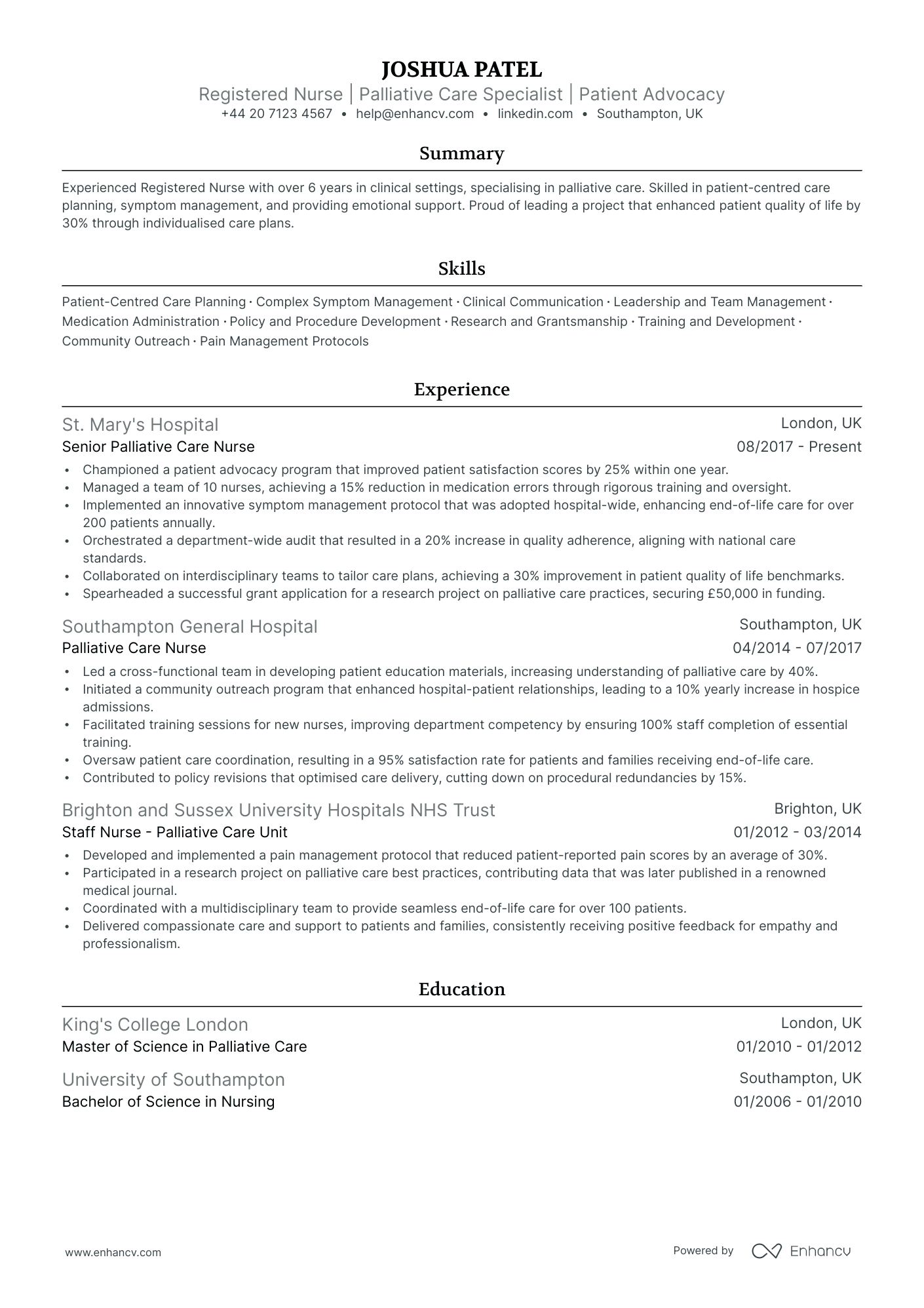 JOSHUA PATEL
Registered Nurse | Palliative Care Specialist | Patient Advocacy
+44 20 7123 4567 • help@enhancv.com • linkedin.com • Southampton, UK

Summary

Experienced Registered Nurse with over 6 years in clinical settings, specialising in palliative care. Skilled in patient-centred care planning, symptom management, and providing emotional support. Proud of leading a project that enhanced patient quality of life by 30% through individualised care plans.

Skills

Patient-Centred Care Planning · Complex Symptom Management · Clinical Communication · Leadership and Team Management · Medication Administration · Policy and Procedure Development · Research and Grantsmanship · Training and Development · Community Outreach · Pain Management Protocols

Experience

St. Mary's Hospital
London, UK
Senior Palliative Care Nurse
08/2017 - Present
• Championed a patient advocacy program that improved patient satisfaction scores by 25% within one year.
• Managed a team of 10 nurses, achieving a 15% reduction in medication errors through rigorous training and oversight.
• Implemented an innovative symptom management protocol that was adopted hospital-wide, enhancing end-of-life care for over 200 patients annually.
• Orchestrated a department-wide audit that resulted in a 20% increase in quality adherence, aligning with national care standards.
• Collaborated on interdisciplinary teams to tailor care plans, achieving a 30% improvement in patient quality of life benchmarks.
• Spearheaded a successful grant application for a research project on palliative care practices, securing £50,000 in funding.

Southampton General Hospital
Southampton, UK
Palliative Care Nurse
04/2014 - 07/2017
• Led a cross-functional team in developing patient education materials, increasing understanding of palliative care by 40%.
• Initiated a community outreach program that enhanced hospital-patient relationships, leading to a 10% yearly increase in hospice admissions.
• Facilitated training sessions for new nurses, improving department competency by ensuring 100% staff completion of essential training.
• Oversaw patient care coordination, resulting in a 95% satisfaction rate for patients and families receiving end-of-life care.
• Contributed to policy revisions that optimised care delivery, cutting down on procedural redundancies by 15%.

Brighton and Sussex University Hospitals NHS Trust
Brighton, UK
Staff Nurse - Palliative Care Unit
01/2012 - 03/2014
• Developed and implemented a pain management protocol that reduced patient-reported pain scores by an average of 30%.
• Participated in a research project on palliative care best practices, contributing data that was later published in a renowned medical journal.
• Coordinated with a multidisciplinary team to provide seamless end-of-life care for over 100 patients.
• Delivered compassionate care and support to patients and families, consistently receiving positive feedback for empathy and professionalism.

Education

King's College London
London, UK
Master of Science in Palliative Care
01/2010 - 01/2012

University of Southampton
Southampton, UK
Bachelor of Science in Nursing
01/2006 - 01/2010

www.enhancv.com
Powered by Enhancv